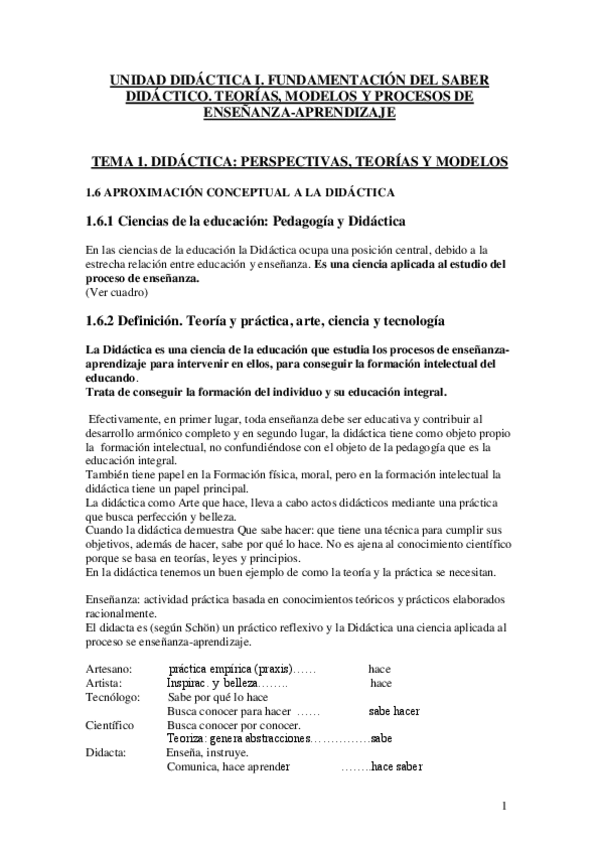 UNIDAD DIDÁCTICA I. FUNDAMENTACIÓN DEL SABER DIDÁCTICO. TEORÍAS, MODELOS Y PROCESOS DE ENSEÑANZA-APRENDIZAJE

TEMA 1. DIDÁCTICA: PERSPECTIVAS, TEORÍAS Y MODELOS

1.6 APROXIMACIÓN CONCEPTUAL A LA DIDÁCTICA

1.6.1 Ciencias de la educación: Pedagogía y Didáctica

En las ciencias de la educación la Didáctica ocupa una posición central, debido a la estrecha relación entre educación y enseñanza. Es una ciencia aplicada al estudio del proceso de enseñanza.
(Ver cuadro)

1.6.2 Definición. Teoría y práctica, arte, ciencia y tecnología

La Didáctica es una ciencia de la educación que estudia los procesos de enseñanza-aprendizaje para intervenir en ellos, para conseguir la formación intelectual del educando.
Trata de conseguir la formación del individuo y su educación integral.

Efectivamente, en primer lugar, toda enseñanza debe ser educativa y contribuir al desarrollo armónico completo y en segundo lugar, la didáctica tiene como objeto propio la formación intelectual, no confundiéndose con el objeto de la pedagogía que es la educación integral.
También tiene papel en la Formación física, moral, pero en la formación intelectual la didáctica tiene un papel principal.
La didáctica como Arte que hace, lleva a cabo actos didácticos mediante una práctica que busca perfección y belleza.
Cuando la didáctica demuestra Que sabe hacer: que tiene una técnica para cumplir sus objetivos, además de hacer, sabe por qué lo hace. No es ajena al conocimiento científico porque se basa en teorías, leyes y principios.
En la didáctica tenemos un buen ejemplo de como la teoría y la práctica se necesitan.

Enseñanza: actividad práctica basada en conocimientos teóricos y prácticos elaborados racionalmente.
El didacta es (según Schön) un práctico reflexivo y la Didáctica una ciencia aplicada al proceso se enseñanza-aprendizaje.

Artesano: práctica empírica (praxis)…… hace
Artista: Inspirac. y belleza…….. hace
Tecnólogo: Sabe por qué lo hace
Busca conocer para hacer …… sabe hacer
Científico Busca conocer por conocer.
Teoriza: genera abstracciones……………sabe
Didacta: Enseña, instruye.
Comunica, hace aprender ……..hace saber

1